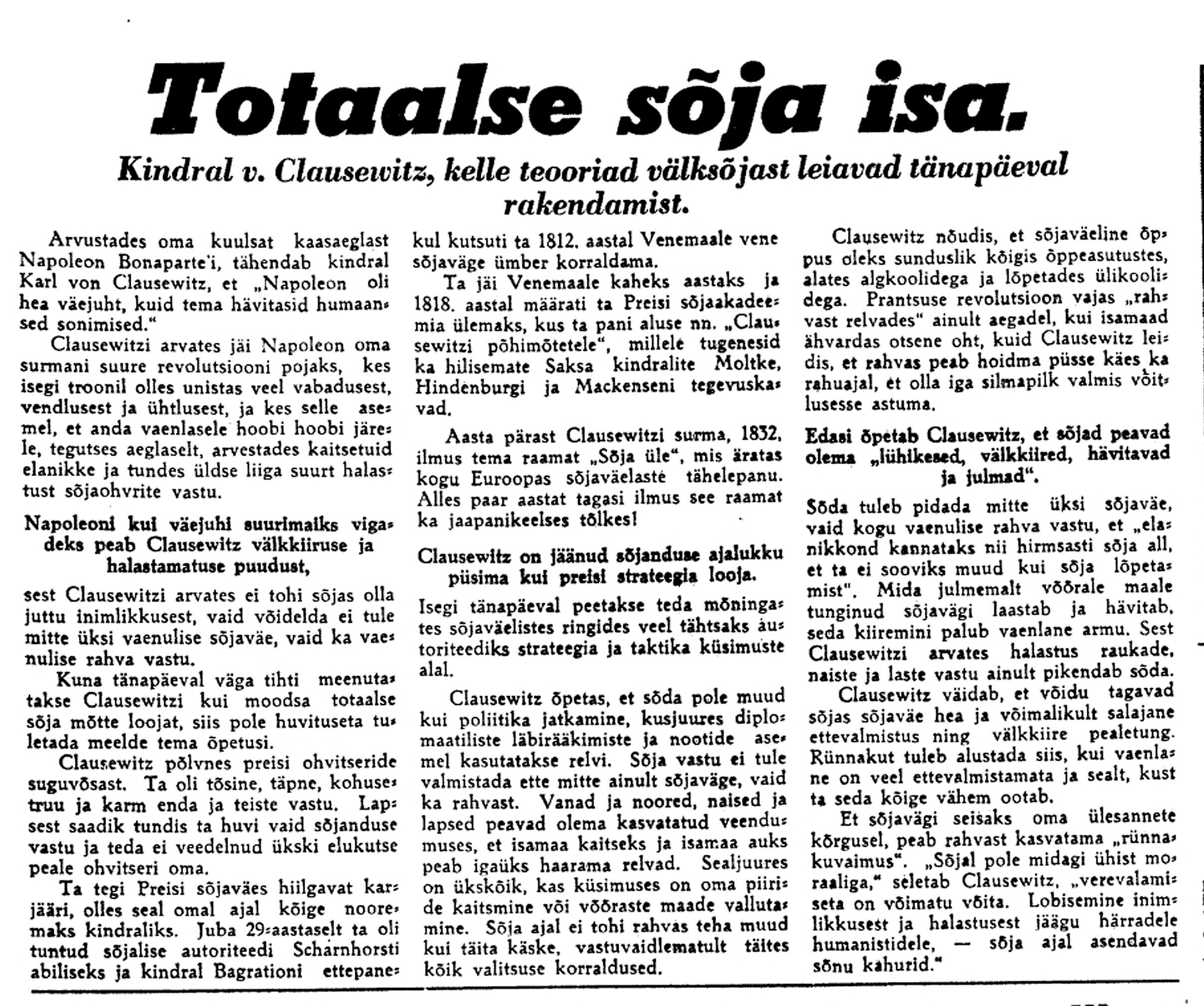 Totaalse sõja isa.

Kindral v. Clausewitz, kelle teooriad välksõjast leiavad tänapäeval rakendamist.

Arvustades oma kuulsat kaasaeglast Napoleon Bonaparte'i, tähendab kindral Karl von Clausewitz, et „Napoleon oli hea väejuht, kuid tema hävitasid humaansed sonimised."

Clausewitzi arvates jäi Napoleon oma surmani suure revolutsiooni pojaks, kes isegi troonil olles unistas veel vabadusest, vendlusest ja ühtlusest, ja kes selle asemel, et anda vaenlasele hoobi hoobi järele, tegutses aeglaselt, arvestades kaitsetuid elanikke ja tundes üldse liiga suurt halastust sõjaohvrite vastu.

Napoleoni kui väejuhi suurimaiks vigadeks peab Clausewitz välkkiiruse ja halastamatuse puudust,

sest Clausewitzi arvates ei tohi sõjas olla juttu inimlikkusest, vaid võidelda ei tule mitte üksi vaenulise sõjaväe, vaid ka vaenulise rahva vastu.

Kuna tänapäeval väga tihti meenutatakse Clausewitzi kui moodsa totaalse sõja mõtte loojat, siis pole huvituseta tuletada meelde tema õpetusi.

Clausewitz põlvnes preisi ohvitseride suguvõsast. Ta oli tõsine, täpne, kohusetruu ja karm enda ja teiste vastu. Lapsest saadik tundis ta huvi vaid sõjanduse vastu ja teda ei veedelnud ükski elukutse peale ohvitseri oma.

Ta tegi Preisi sõjaväes hiilgavat karjääri, olles seal omal ajal kõige nooremaks kindraliks. Juba 29-aastaselt ta oli tuntud sõjalise autoriteedi Scharnhorsti abiliseks ja kindral Bagrationi ettepanekul kutsuti ta 1812. aastal Venemaale vene sõjaväge ümber korraldama.

Ta jäi Venemaale kaheks aastaks ja 1818. aastal määrati ta Preisi sõjaakadeemia ülemaks, kus ta pani aluse nn. „Clausewitzi põhimõtetele", millele tugenesid ka hilisemate Saksa kindralite Moltke, Hindenburgi ja Mackenseni tegevuskavad.

Aasta pärast Clausewitzi surma, 1832, ilmus tema raamat „Sõja üle", mis äratas kogu Euroopas sõjaväelaste tähelepanu. Alles paar aastat tagasi ilmus see raamat ka jaapanikeelses tõlkes!

Clausewitz on jäänud sõjanduse ajalukku püsima kui preisi strateegia looja.

Isegi tänapäeval peetakse teda mõningates sõjaväelistes ringides veel tähtsaks autoriteediks strateegia ja taktika küsimuste alal.

Clausewitz õpetas, et sõda pole muud kui poliitika jatkamine, kusjuures diplomaatiliste läbirääkimiste ja nootide asemel kasutatakse relvi. Sõja vastu ei tule valmistada ette mitte ainult sõjaväge, vaid ka rahvast. Vanad ja noored, naised ja lapsed peavad olema kasvatatud veendumuses, et isamaa kaitseks ja isamaa auks peab igaüks haarama relvad. Sealjuures on ükskõik, kas küsimuses on oma piiride kaitsmine või võõraste maade vallutamine. Sõja ajal ei tohi rahvas teha muud kui täita käske, vastuvaidlematult täites kõik valitsuse korraldused.

Clausewitz nõudis, et sõjaväeline õppus oleks sunduslik kõigis õppeasutustes, alates algkoolidega ja lõpetades ülikoolidega. Prantsuse revolutsioon vajas „rahvast relvades" ainult aegadel, kui isamaad ähvardas otsene oht, kuid Clausewitz leidis, et rahvas peab hoidma püsse käes ka rahuajal, et olla iga silmapilk valmis võitlusesse astuma.

Edasi õpetab Clausewitz, et sõjad peavad olema „lühikesed, välkkiired, hävitavad ja julmad".

Sõda tuleb pidada mitte üksi sõjaväe, vaid kogu vaenulise rahva vastu, et „elanikkond kannataks nii hirmsasti sõja all, et ta ei sooviks muud kui sõja lõpetamist". Mida julmemalt võõrale maale tunginud sõjavägi laastab ja hävitab, seda kiiremini palub vaenlane armu. Sest Clausewitzi arvates halastus raukade, naiste ja laste vastu ainult pikendab sõda.

Clausewitz väidab, et võidu tagavad sõjas sõjaväe hea ja võimalikult salajane ettevalmistus ning välkkiire pealetung. Rünnakut tuleb alustada siis, kui vaenlane on veel ettevalmistamata ja sealt, kust ta seda kõige vähem ootab.

Et sõjavägi seisaks oma ülesannete kõrgusel, peab rahvast kasvatama „rünnakuvaimus". „Sõjal pole midagi ühist moraaliga," seletab Clausewitz, „verevalamiseta on võimatu võita. Lobisemine inimlikkusest ja halastusest jäägu härradele humanistidele, — sõja ajal asendavad sõnu kahurid."